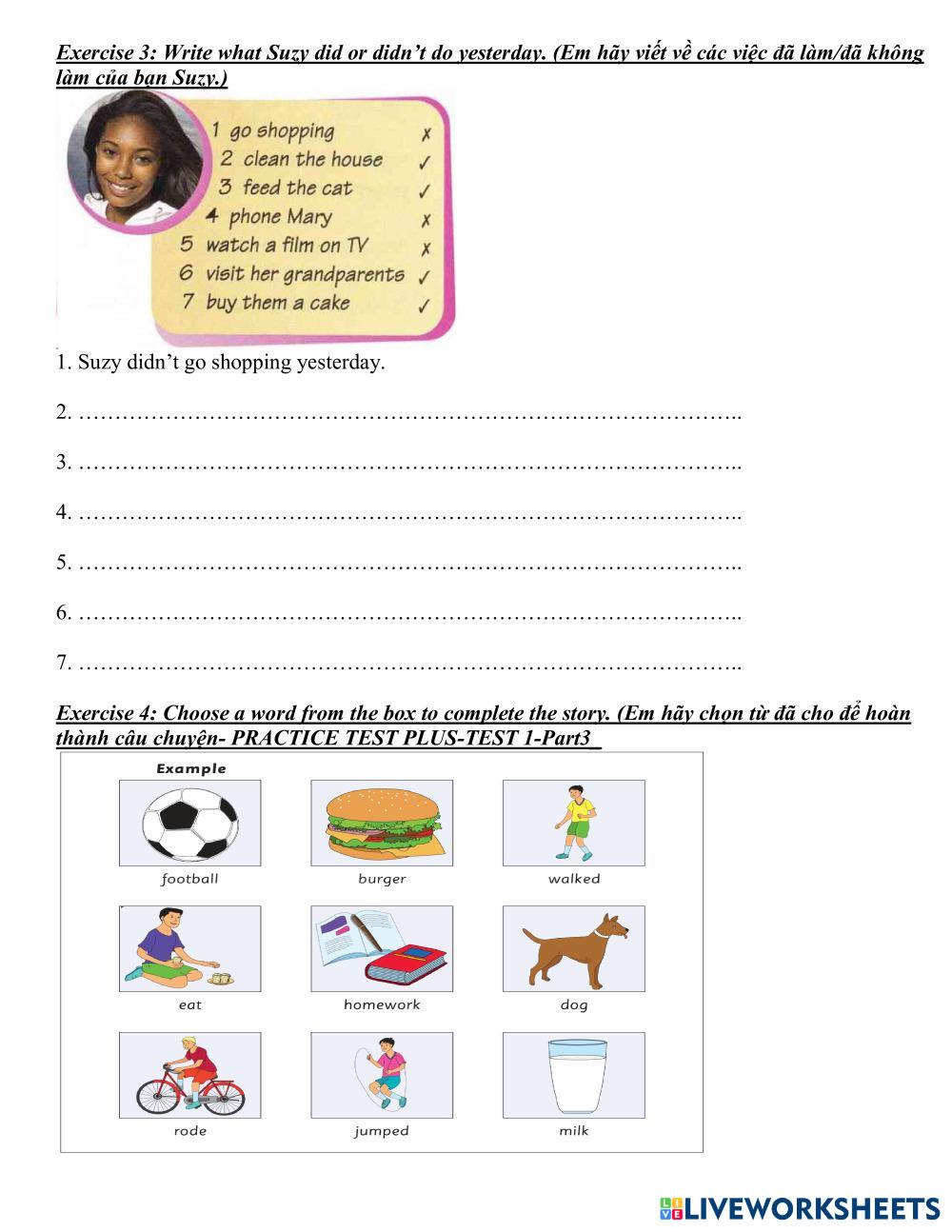 Exercise 3: Write what Suzy did or didn't do yesterday. (Em hãy viết về các việc đã làm/đã không làm của bạn Suzy.)

1 go shopping ✗
2 clean the house ✓
3 feed the cat ✓
4 phone Mary ✗
5 watch a film on TV ✗
6 visit her grandparents ✓
7 buy them a cake ✓

1. Suzy didn't go shopping yesterday.

2. ……………………………………………………………………………..

3. ……………………………………………………………………………..

4. ……………………………………………………………………………..

5. ……………………………………………………………………………..

6. ……………………………………………………………………………..

7. ……………………………………………………………………………..

Exercise 4: Choose a word from the box to complete the story. (Em hãy chọn từ đã cho để hoàn thành câu chuyện- PRACTICE TEST PLUS-TEST 1-Part3_

Example

football
burger
walked
eat
homework
dog
rode
jumped
milk

LIVEWORKSHEETS